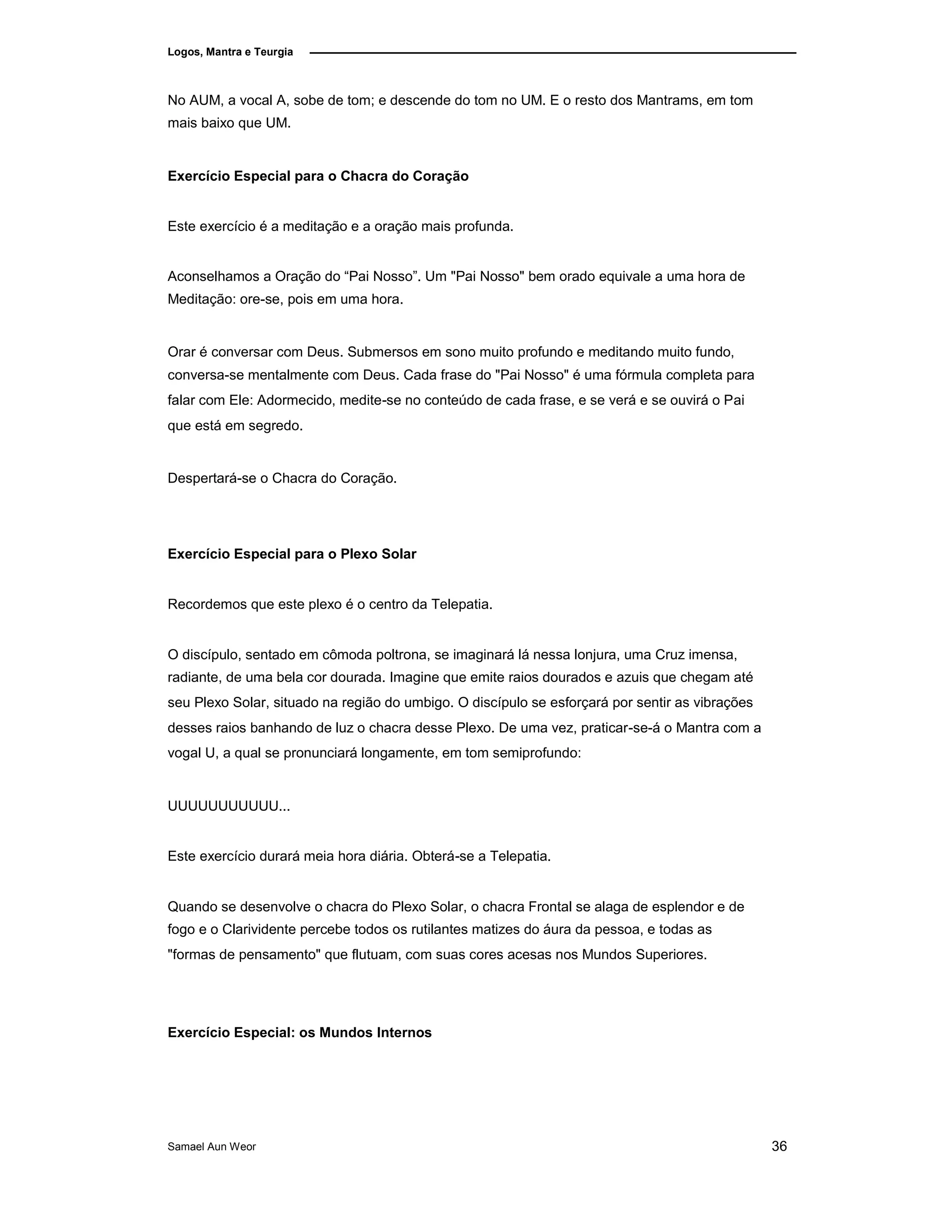 Logos, Mantra e Teurgia

No AUM, a vocal A, sobe de tom; e descende do tom no UM. E o resto dos Mantrams, em tom mais baixo que UM.

Exercício Especial para o Chacra do Coração

Este exercício é a meditação e a oração mais profunda.

Aconselhamos a Oração do “Pai Nosso”. Um "Pai Nosso" bem orado equivale a uma hora de Meditação: ore-se, pois em uma hora.

Orar é conversar com Deus. Submersos em sono muito profundo e meditando muito fundo, conversa-se mentalmente com Deus. Cada frase do "Pai Nosso" é uma fórmula completa para falar com Ele: Adormecido, medite-se no conteúdo de cada frase, e se verá e se ouvirá o Pai que está em segredo.

Despertará-se o Chacra do Coração.

Exercício Especial para o Plexo Solar

Recordemos que este plexo é o centro da Telepatia.

O discípulo, sentado em cômoda poltrona, se imaginará lá nessa lonjura, uma Cruz imensa, radiante, de uma bela cor dourada. Imagine que emite raios dourados e azuis que chegam até seu Plexo Solar, situado na região do umbigo. O discípulo se esforçará por sentir as vibrações desses raios banhando de luz o chacra desse Plexo. De uma vez, praticar-se-á o Mantra com a vogal U, a qual se pronunciará longamente, em tom semiprofundo:

UUUUUUUUUUU...

Este exercício durará meia hora diária. Obterá-se a Telepatia.

Quando se desenvolve o chacra do Plexo Solar, o chacra Frontal se alaga de esplendor e de fogo e o Clarividente percebe todos os rutilantes matizes do áura da pessoa, e todas as "formas de pensamento" que flutuam, com suas cores acesas nos Mundos Superiores.

Exercício Especial: os Mundos Internos

Samael Aun Weor

36